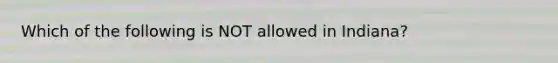 Which of the following is NOT allowed in Indiana?